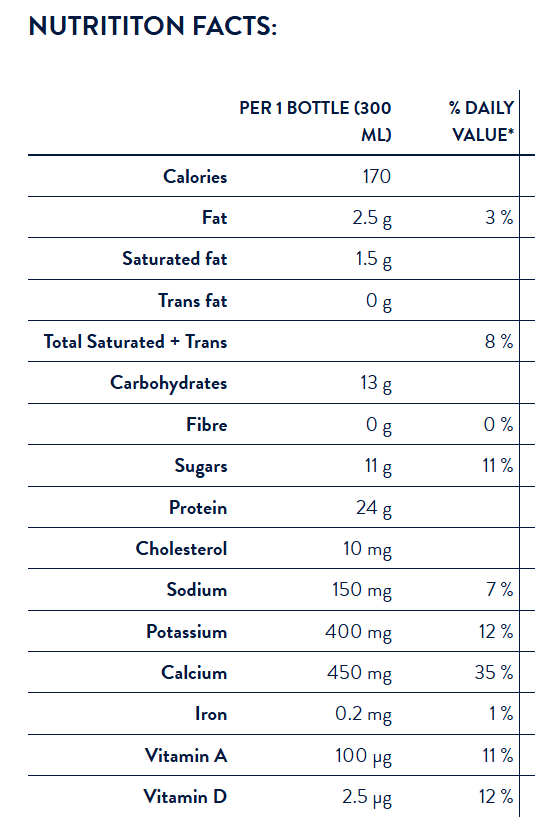 NUTRITITON FACTS:

|  | PER 1 BOTTLE (300 ML) | % DAILY VALUE* |
|---|---|---|
| Calories | 170 |  |
| Fat | 2.5 g | 3 % |
| Saturated fat | 1.5 g |  |
| Trans fat | 0 g |  |
| Total Saturated + Trans |  | 8 % |
| Carbohydrates | 13 g |  |
| Fibre | 0 g | 0 % |
| Sugars | 11 g | 11 % |
| Protein | 24 g |  |
| Cholesterol | 10 mg |  |
| Sodium | 150 mg | 7 % |
| Potassium | 400 mg | 12 % |
| Calcium | 450 mg | 35 % |
| Iron | 0.2 mg | 1 % |
| Vitamin A | 100 µg | 11 % |
| Vitamin D | 2.5 µg | 12 % |